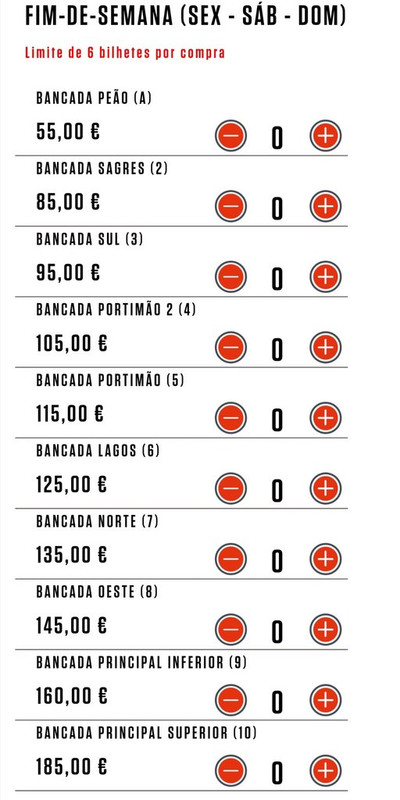 FIM-DE-SEMANA (SEX - SÁB - DOM)

Limite de 6 bilhetes por compra

BANCADA PEÃO (A)
55,00 € − 0 +

BANCADA SAGRES (2)
85,00 € − 0 +

BANCADA SUL (3)
95,00 € − 0 +

BANCADA PORTIMÃO 2 (4)
105,00 € − 0 +

BANCADA PORTIMÃO (5)
115,00 € − 0 +

BANCADA LAGOS (6)
125,00 € − 0 +

BANCADA NORTE (7)
135,00 € − 0 +

BANCADA OESTE (8)
145,00 € − 0 +

BANCADA PRINCIPAL INFERIOR (9)
160,00 € − 0 +

BANCADA PRINCIPAL SUPERIOR (10)
185,00 € − 0 +